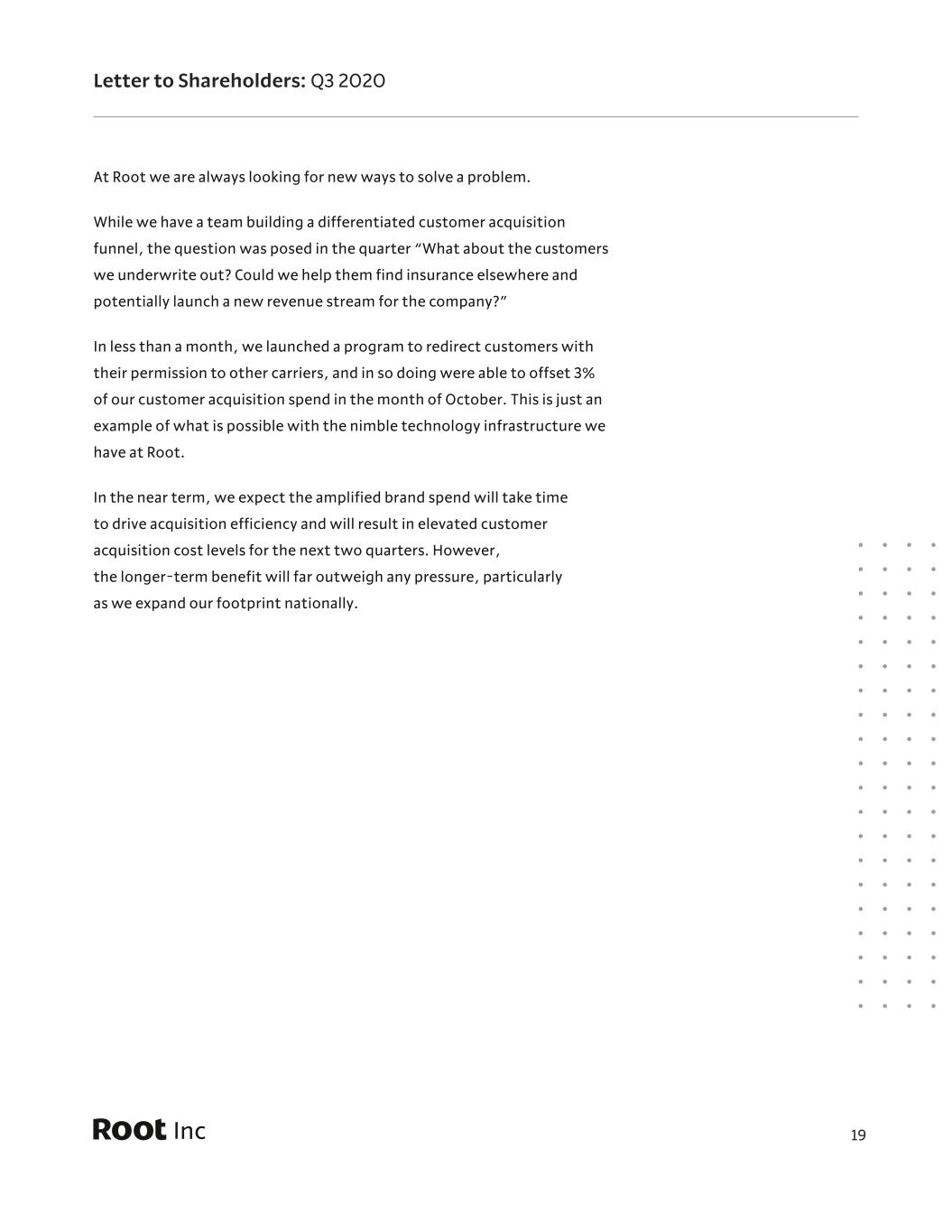 Letter to Shareholders: Q3 2020

At Root we are always looking for new ways to solve a problem.

While we have a team building a differentiated customer acquisition funnel, the question was posed in the quarter “What about the customers we underwrite out? Could we help them find insurance elsewhere and potentially launch a new revenue stream for the company?”

In less than a month, we launched a program to redirect customers with their permission to other carriers, and in so doing were able to offset 3% of our customer acquisition spend in the month of October. This is just an example of what is possible with the nimble technology infrastructure we have at Root.

In the near term, we expect the amplified brand spend will take time to drive acquisition efficiency and will result in elevated customer acquisition cost levels for the next two quarters. However, the longer-term benefit will far outweigh any pressure, particularly as we expand our footprint nationally.

Root Inc

19